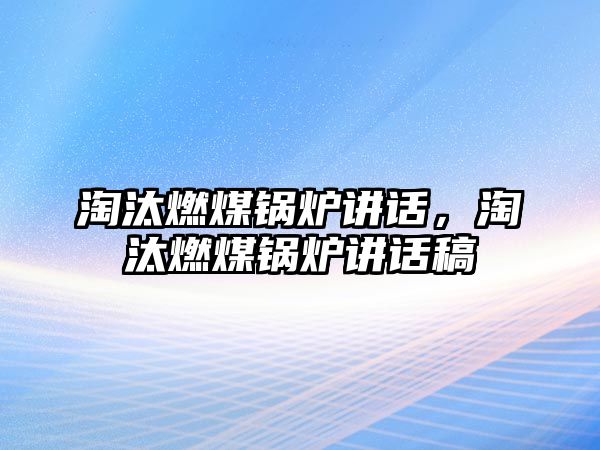 淘汰燃煤锅炉讲话，淘汰燃煤锅炉讲话稿